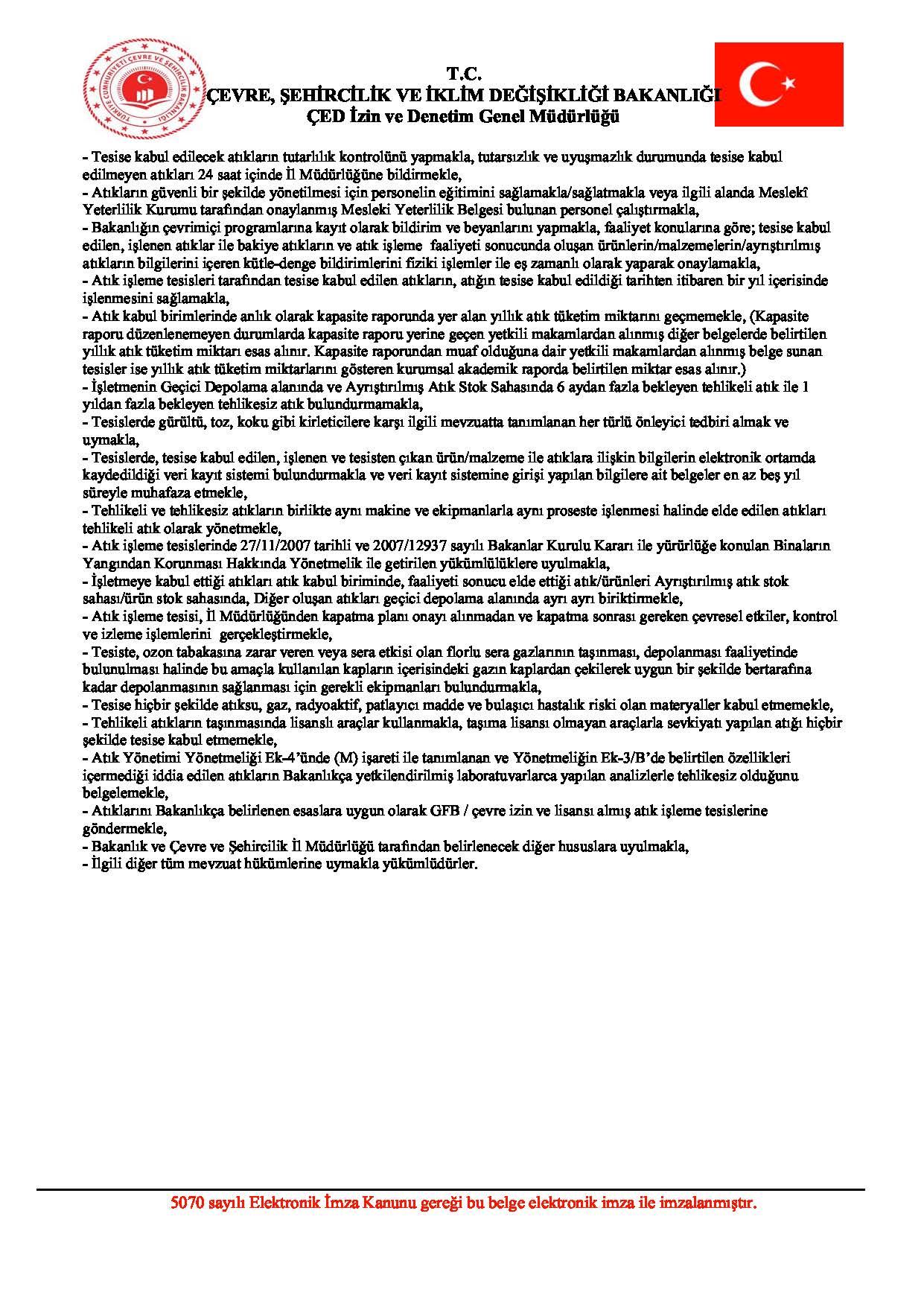 TÜRKİYE CUMHURİYETİ ÇEVRE VE ŞEHİRCİLİK BAKANLIĞI

T.C.
ÇEVRE, ŞEHİRCİLİK VE İKLİM DEĞİŞİKLİĞİ BAKANLIĞI
ÇED İzin ve Denetim Genel Müdürlüğü

- Tesise kabul edilecek atıkların tutarlılık kontrolünü yapmakla, tutarsızlık ve uyuşmazlık durumunda tesise kabul edilmeyen atıkları 24 saat içinde İl Müdürlüğüne bildirmekle,
- Atıkların güvenli bir şekilde yönetilmesi için personelin eğitimini sağlamakla/sağlatmakla veya ilgili alanda Meslekî Yeterlilik Kurumu tarafından onaylanmış Mesleki Yeterlilik Belgesi bulunan personel çalıştırmakla,
- Bakanlığın çevrimiçi programlarına kayıt olarak bildirim ve beyanlarını yapmakla, faaliyet konularına göre; tesise kabul edilen, işlenen atıklar ile bakiye atıkların ve atık işleme faaliyeti sonucunda oluşan ürünlerin/malzemelerin/ayrıştırılmış atıkların bilgilerini içeren kütle-denge bildirimlerini fiziki işlemler ile eş zamanlı olarak yaparak onaylamakla,
- Atık işleme tesisleri tarafından tesise kabul edilen atıkların, atığın tesise kabul edildiği tarihten itibaren bir yıl içerisinde işlenmesini sağlamakla,
- Atık kabul birimlerinde anlık olarak kapasite raporunda yer alan yıllık atık tüketim miktarını geçmemekle, (Kapasite raporu düzenlenemeyen durumlarda kapasite raporu yerine geçen yetkili makamlardan alınmış diğer belgelerde belirtilen yıllık atık tüketim miktarı esas alınır. Kapasite raporundan muaf olduğuna dair yetkili makamlardan alınmış belge sunan tesisler ise yıllık atık tüketim miktarlarını gösteren kurumsal akademik raporda belirtilen miktar esas alınır.)
- İşletmenin Geçici Depolama alanında ve Ayrıştırılmış Atık Stok Sahasında 6 aydan fazla bekleyen tehlikeli atık ile 1 yıldan fazla bekleyen tehlikesiz atık bulundurmamakla,
- Tesislerde gürültü, toz, koku gibi kirleticilere karşı ilgili mevzuatta tanımlanan her türlü önleyici tedbiri almak ve uymakla,
- Tesislerde, tesise kabul edilen, işlenen ve tesisten çıkan ürün/malzeme ile atıklara ilişkin bilgilerin elektronik ortamda kaydedildiği veri kayıt sistemi bulundurmakla ve veri kayıt sistemine girişi yapılan bilgilere ait belgeler en az beş yıl süreyle muhafaza etmekle,
- Tehlikeli ve tehlikesiz atıkların birlikte aynı makine ve ekipmanlarla aynı proseste işlenmesi halinde elde edilen atıkları tehlikeli atık olarak yönetmekle,
- Atık işleme tesislerinde 27/11/2007 tarihli ve 2007/12937 sayılı Bakanlar Kurulu Kararı ile yürürlüğe konulan Binaların Yangından Korunması Hakkında Yönetmelik ile getirilen yükümlülüklere uyulmakla,
- İşletmeye kabul ettiği atıkları atık kabul biriminde, faaliyeti sonucu elde ettiği atık/ürünleri Ayrıştırılmış atık stok sahası/ürün stok sahasında, Diğer oluşan atıkları geçici depolama alanında ayrı ayrı biriktirmekle,
- Atık işleme tesisi, İl Müdürlüğünden kapatma planı onayı alınmadan ve kapatma sonrası gereken çevresel etkiler, kontrol ve izleme işlemlerini gerçekleştirmekle,
- Tesiste, ozon tabakasına zarar veren veya sera etkisi olan florlu sera gazlarının taşınması, depolanması faaliyetinde bulunulması halinde bu amaçla kullanılan kapların içerisindeki gazın kaplardan çekilerek uygun bir şekilde bertarafına kadar depolanmasının sağlanması için gerekli ekipmanları bulundurmakla,
- Tesise hiçbir şekilde atıksu, gaz, radyoaktif, patlayıcı madde ve bulaşıcı hastalık riski olan materyaller kabul etmemekle,
- Tehlikeli atıkların taşınmasında lisanslı araçlar kullanmakla, taşıma lisansı olmayan araçlarla sevkiyatı yapılan atığı hiçbir şekilde tesise kabul etmemekle,
- Atık Yönetimi Yönetmeliği Ek-4'ünde (M) işareti ile tanımlanan ve Yönetmeliğin Ek-3/B'de belirtilen özellikleri içermediği iddia edilen atıkların Bakanlıkça yetkilendirilmiş laboratuvarlarca yapılan analizlerle tehlikesiz olduğunu belgelemekle,
- Atıklarını Bakanlıkça belirlenen esaslara uygun olarak GFB / çevre izin ve lisansı almış atık işleme tesislerine göndermekle,
- Bakanlık ve Çevre ve Şehircilik İl Müdürlüğü tarafından belirlenecek diğer hususlara uyulmakla,
- İlgili diğer tüm mevzuat hükümlerine uymakla yükümlüdürler.

5070 sayılı Elektronik İmza Kanunu gereği bu belge elektronik imza ile imzalanmıştır.